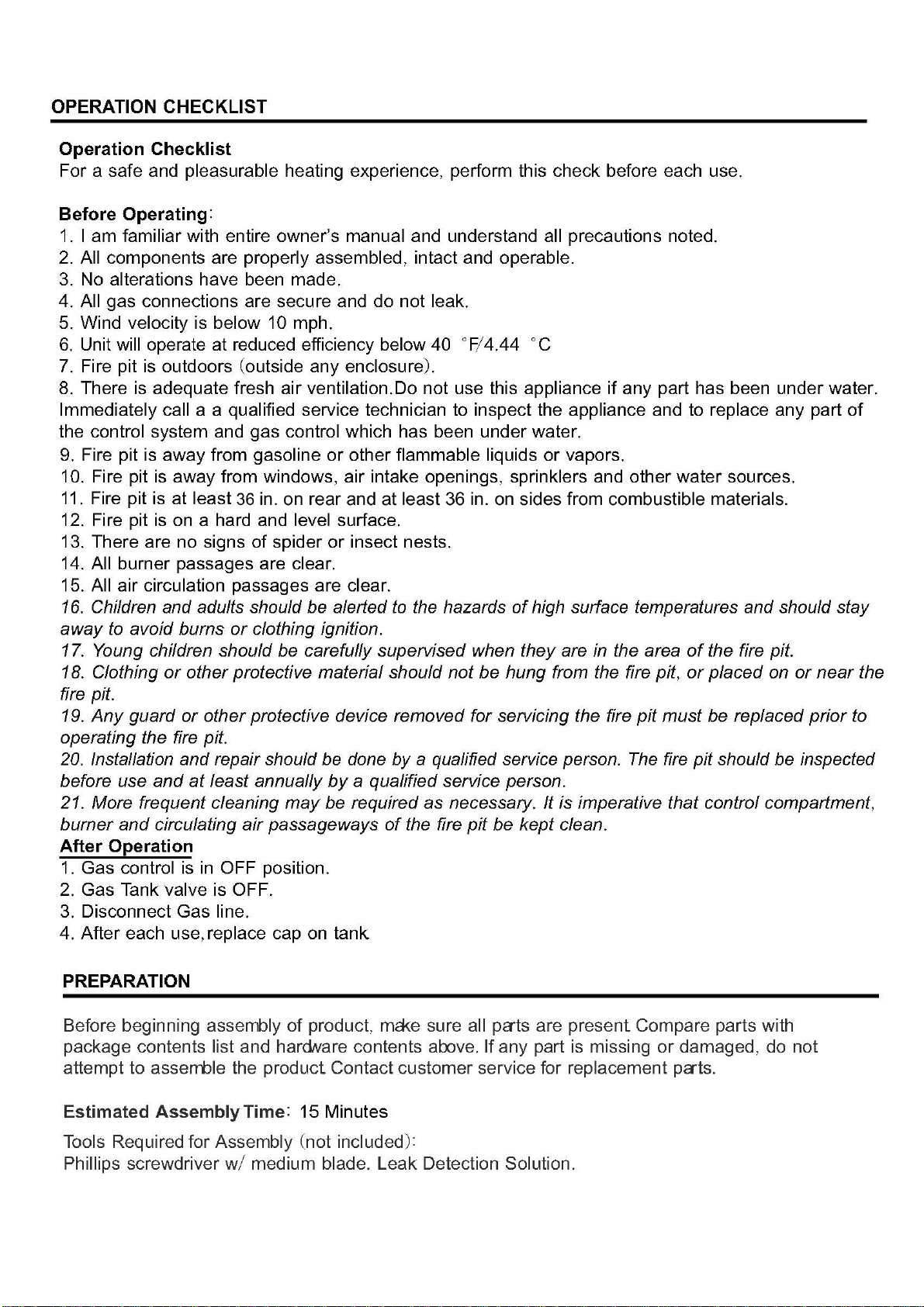 OPERATION CHECKLIST

Operation Checklist
For a safe and pleasurable heating experience, perform this check before each use.

Before Operating:
1. I am familiar with entire owner's manual and understand all precautions noted.
2. All components are properly assembled, intact and operable.
3. No alterations have been made.
4. All gas connections are secure and do not leak.
5. Wind velocity is below 10 mph.
6. Unit will operate at reduced efficiency below 40 °F/4.44 °C
7. Fire pit is outdoors (outside any enclosure).
8. There is adequate fresh air ventilation.Do not use this appliance if any part has been under water. Immediately call a a qualified service technician to inspect the appliance and to replace any part of the control system and gas control which has been under water.
9. Fire pit is away from gasoline or other flammable liquids or vapors.
10. Fire pit is away from windows, air intake openings, sprinklers and other water sources.
11. Fire pit is at least 36 in. on rear and at least 36 in. on sides from combustible materials.
12. Fire pit is on a hard and level surface.
13. There are no signs of spider or insect nests.
14. All burner passages are clear.
15. All air circulation passages are clear.
16. Children and adults should be alerted to the hazards of high surface temperatures and should stay away to avoid burns or clothing ignition.
17. Young children should be carefully supervised when they are in the area of the fire pit.
18. Clothing or other protective material should not be hung from the fire pit, or placed on or near the fire pit.
19. Any guard or other protective device removed for servicing the fire pit must be replaced prior to operating the fire pit.
20. Installation and repair should be done by a qualified service person. The fire pit should be inspected before use and at least annually by a qualified service person.
21. More frequent cleaning may be required as necessary. It is imperative that control compartment, burner and circulating air passageways of the fire pit be kept clean.
After Operation
1. Gas control is in OFF position.
2. Gas Tank valve is OFF.
3. Disconnect Gas line.
4. After each use,replace cap on tank.

PREPARATION

Before beginning assembly of product, make sure all parts are present. Compare parts with package contents list and hardware contents above. If any part is missing or damaged, do not attempt to assemble the product. Contact customer service for replacement parts.

Estimated Assembly Time: 15 Minutes
Tools Required for Assembly (not included):
Phillips screwdriver w/ medium blade. Leak Detection Solution.